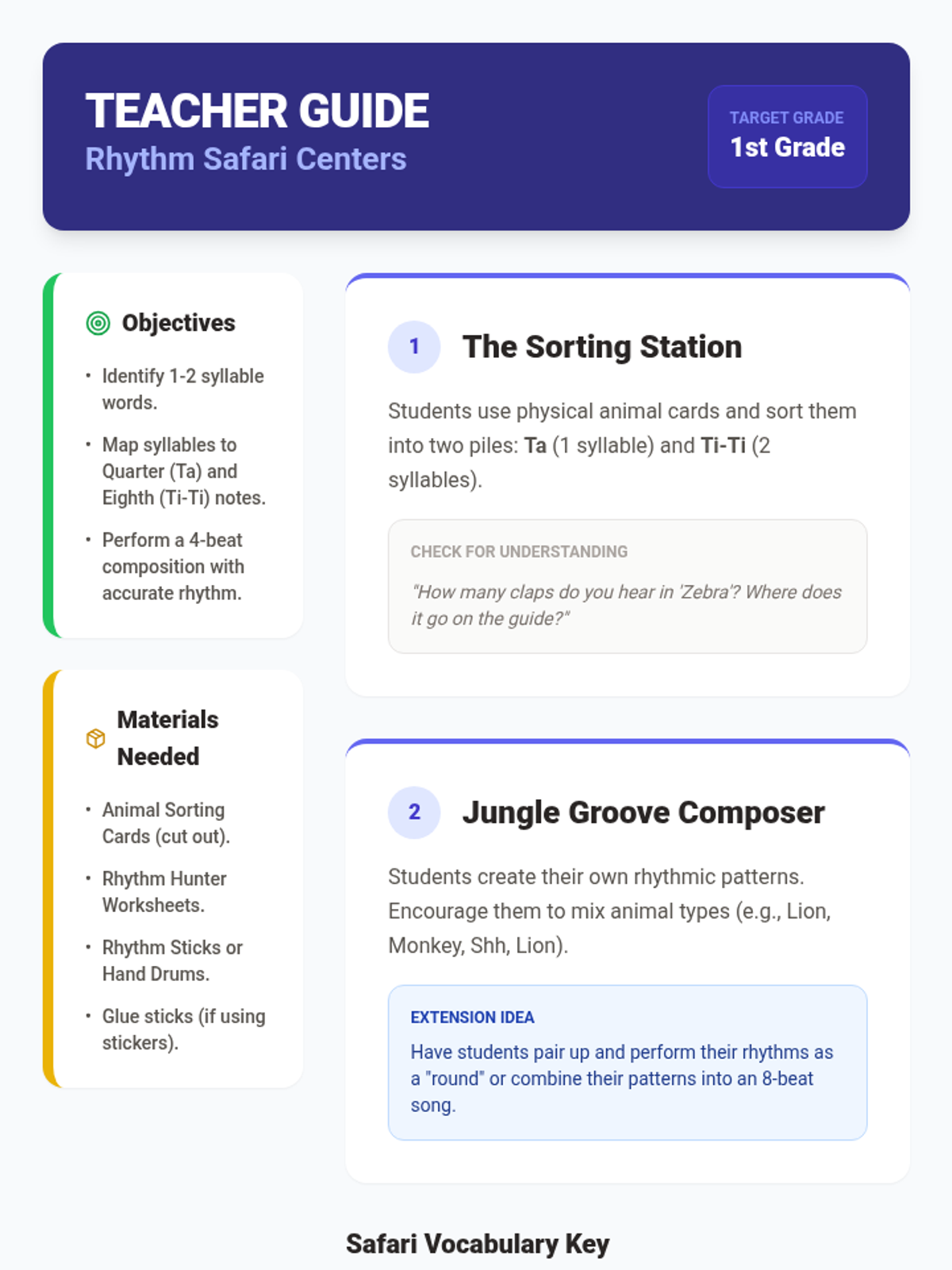 TEACHER GUIDE
Rhythm Safari Centers

TARGET GRADE
1st Grade

Objectives

• Identify 1-2 syllable words.
• Map syllables to Quarter (Ta) and Eighth (Ti-Ti) notes.
• Perform a 4-beat composition with accurate rhythm.

Materials Needed

• Animal Sorting Cards (cut out).
• Rhythm Hunter Worksheets.
• Rhythm Sticks or Hand Drums.
• Glue sticks (if using stickers).

1 The Sorting Station

Students use physical animal cards and sort them into two piles: Ta (1 syllable) and Ti-Ti (2 syllables).

CHECK FOR UNDERSTANDING

"How many claps do you hear in 'Zebra'? Where does it go on the guide?"

2 Jungle Groove Composer

Students create their own rhythmic patterns. Encourage them to mix animal types (e.g., Lion, Monkey, Shh, Lion).

EXTENSION IDEA

Have students pair up and perform their rhythms as a "round" or combine their patterns into an 8-beat song.

Safari Vocabulary Key